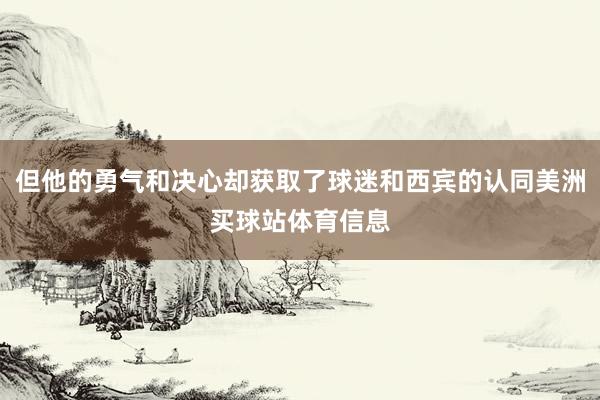 但他的勇气和决心却获取了球迷和西宾的认同美洲买球站体育信息